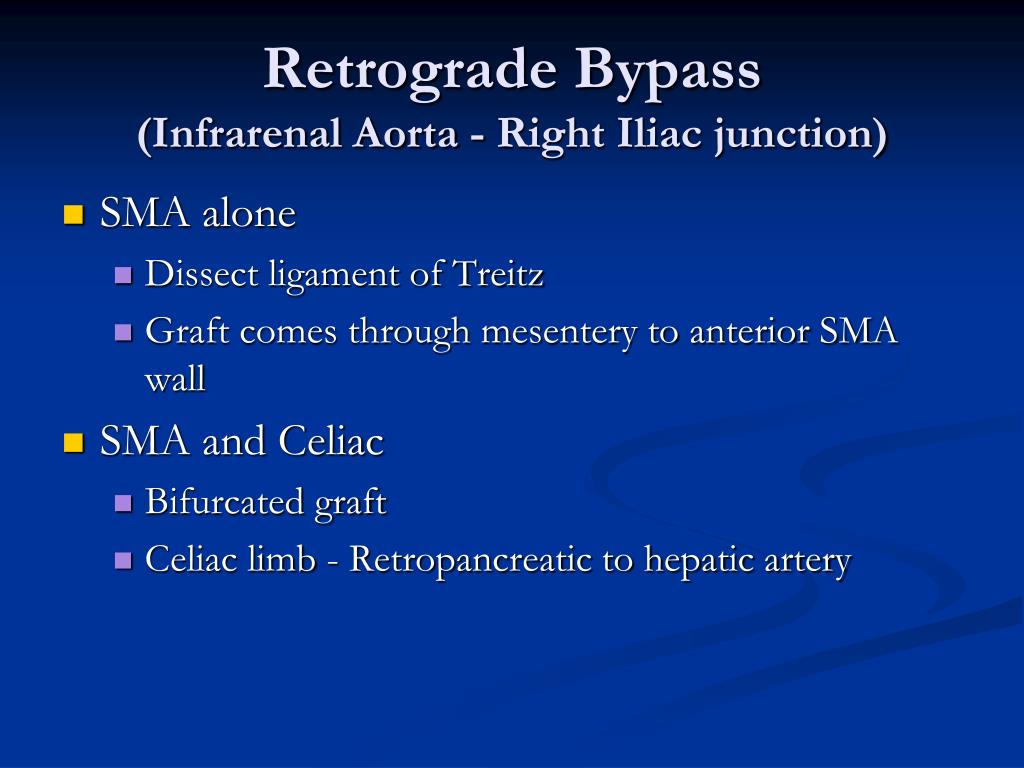 Retrograde Bypass
(Infrarenal Aorta - Right Iliac junction)

SMA alone
Dissect ligament of Treitz
Graft comes through mesentery to anterior SMA wall

SMA and Celiac
Bifurcated graft
Celiac limb - Retropancreatic to hepatic artery